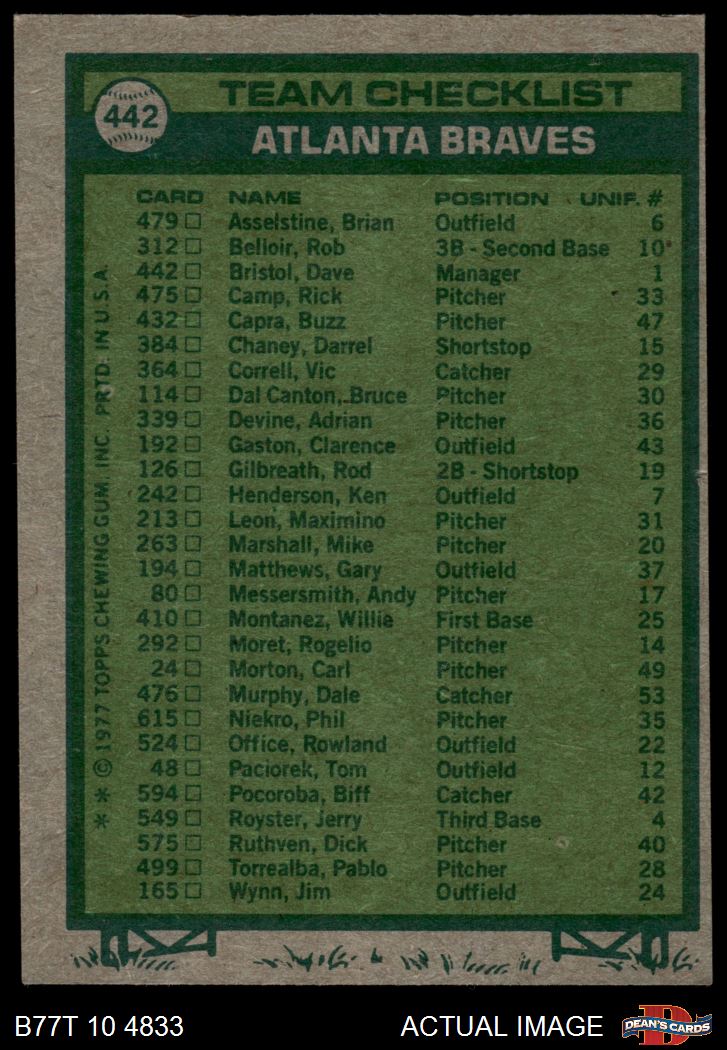 442

TEAM CHECKLIST

ATLANTA BRAVES

| CARD | NAME | POSITION | UNIF. # |
|---|---|---|---|
| 479 ☐ | Asselstine, Brian | Outfield | 6 |
| 312 ☐ | Belloir, Rob | 3B - Second Base | 10 |
| 442 ☐ | Bristol, Dave | Manager | 1 |
| 475 ☐ | Camp, Rick | Pitcher | 33 |
| 432 ☐ | Capra, Buzz | Pitcher | 47 |
| 384 ☐ | Chaney, Darrel | Shortstop | 15 |
| 364 ☐ | Correll, Vic | Catcher | 29 |
| 114 ☐ | Dal Canton, Bruce | Pitcher | 30 |
| 339 ☐ | Devine, Adrian | Pitcher | 36 |
| 192 ☐ | Gaston, Clarence | Outfield | 43 |
| 126 ☐ | Gilbreath, Rod | 2B - Shortstop | 19 |
| 242 ☐ | Henderson, Ken | Outfield | 7 |
| 213 ☐ | Leon, Maximino | Pitcher | 31 |
| 263 ☐ | Marshall, Mike | Pitcher | 20 |
| 194 ☐ | Matthews, Gary | Outfield | 37 |
| 80 ☐ | Messersmith, Andy | Pitcher | 17 |
| 410 ☐ | Montanez, Willie | First Base | 25 |
| 292 ☐ | Moret, Rogelio | Pitcher | 14 |
| 24 ☐ | Morton, Carl | Pitcher | 49 |
| 476 ☐ | Murphy, Dale | Catcher | 53 |
| 615 ☐ | Niekro, Phil | Pitcher | 35 |
| 524 ☐ | Office, Rowland | Outfield | 22 |
| 48 ☐ | Paciorek, Tom | Outfield | 12 |
| 594 ☐ | Pocoroba, Biff | Catcher | 42 |
| 549 ☐ | Royster, Jerry | Third Base | 4 |
| 575 ☐ | Ruthven, Dick | Pitcher | 40 |
| 499 ☐ | Torrealba, Pablo | Pitcher | 28 |
| 165 ☐ | Wynn, Jim | Outfield | 24 |

* * © 1977 TOPPS CHEWING GUM, INC. PRTD. IN U.S.A.

B77T 10 4833

ACTUAL IMAGE

DEAN'S CARDS